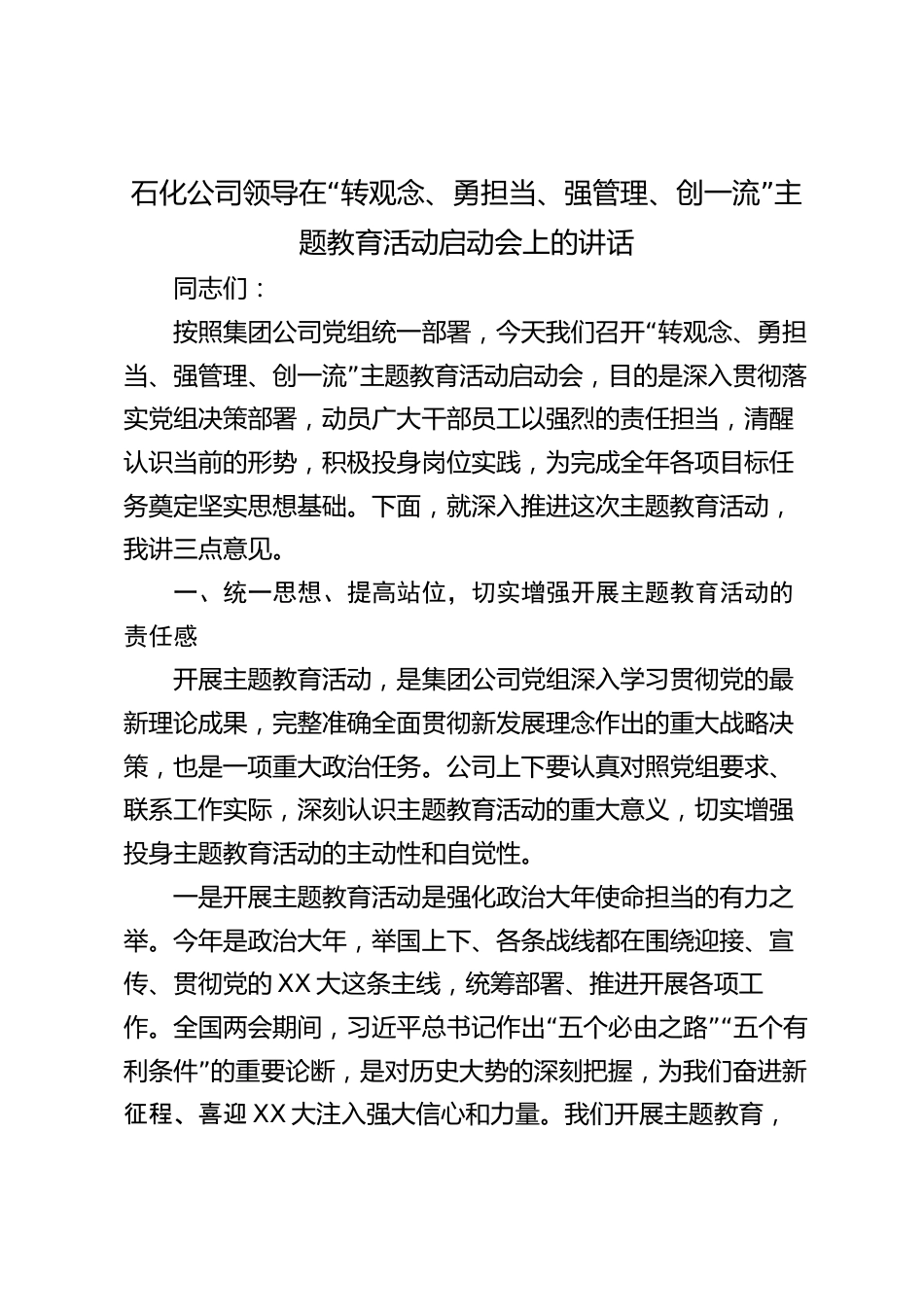 石化公司领导在“转观念、勇担当、强管理、创一流”主题教育活动启动会上的讲话

同志们：

按照集团公司党组统一部署，今天我们召开“转观念、勇担当、强管理、创一流”主题教育活动启动会，目的是深入贯彻落实党组决策部署，动员广大干部员工以强烈的责任担当，清醒认识当前的形势，积极投身岗位实践，为完成全年各项目标任务奠定坚实思想基础。下面，就深入推进这次主题教育活动，我讲三点意见。

一、统一思想、提高站位，切实增强开展主题教育活动的责任感

开展主题教育活动，是集团公司党组深入学习贯彻党的最新理论成果，完整准确全面贯彻新发展理念作出的重大战略决策，也是一项重大政治任务。公司上下要认真对照党组要求、联系工作实际，深刻认识主题教育活动的重大意义，切实增强投身主题教育活动的主动性和自觉性。

一是开展主题教育活动是强化政治大年使命担当的有力之举。今年是政治大年，举国上下、各条战线都在围绕迎接、宣传、贯彻党的XX大这条主线，统筹部署、推进开展各项工作。全国两会期间，习近平总书记作出“五个必由之路”“五个有利条件”的重要论断，是对历史大势的深刻把握，为我们奋进新征程、喜迎XX大注入强大信心和力量。我们开展主题教育，